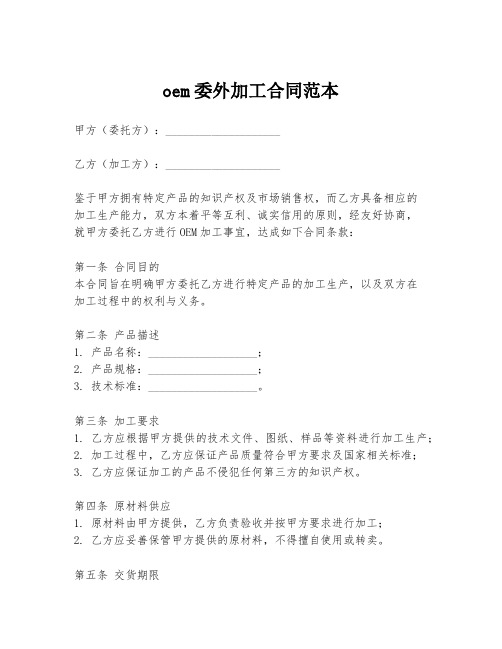 oem委外加工合同范本

甲方（委托方）：____________________

乙方（加工方）：____________________

鉴于甲方拥有特定产品的知识产权及市场销售权，而乙方具备相应的加工生产能力，双方本着平等互利、诚实信用的原则，经友好协商，就甲方委托乙方进行OEM加工事宜，达成如下合同条款：

第一条 合同目的
本合同旨在明确甲方委托乙方进行特定产品的加工生产，以及双方在加工过程中的权利与义务。

第二条 产品描述
1. 产品名称：____________________；
2. 产品规格：____________________；
3. 技术标准：____________________。

第三条 加工要求
1. 乙方应根据甲方提供的技术文件、图纸、样品等资料进行加工生产；
2. 加工过程中，乙方应保证产品质量符合甲方要求及国家相关标准；
3. 乙方应保证加工的产品不侵犯任何第三方的知识产权。

第四条 原材料供应
1. 原材料由甲方提供，乙方负责验收并按甲方要求进行加工；
2. 乙方应妥善保管甲方提供的原材料，不得擅自使用或转卖。

第五条 交货期限